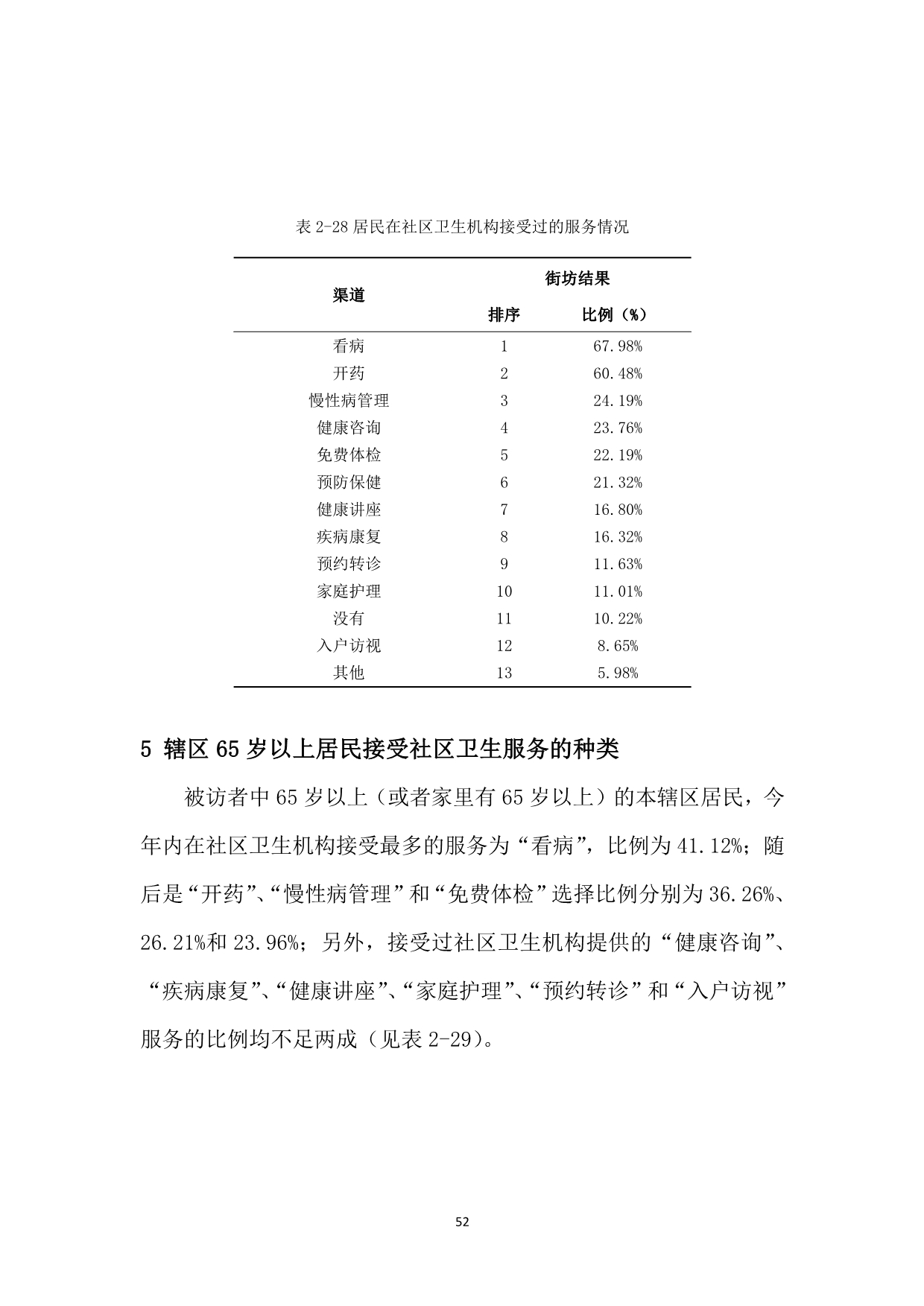 表 2-28 居民在社区卫生机构接受过的服务情况

| 渠道 | 街坊结果 | |
|---|---|---|
| | 排序 | 比例（%） |
| 看病 | 1 | 67.98% |
| 开药 | 2 | 60.48% |
| 慢性病管理 | 3 | 24.19% |
| 健康咨询 | 4 | 23.76% |
| 免费体检 | 5 | 22.19% |
| 预防保健 | 6 | 21.32% |
| 健康讲座 | 7 | 16.80% |
| 疾病康复 | 8 | 16.32% |
| 预约转诊 | 9 | 11.63% |
| 家庭护理 | 10 | 11.01% |
| 没有 | 11 | 10.22% |
| 入户访视 | 12 | 8.65% |
| 其他 | 13 | 5.98% |

5 辖区 65 岁以上居民接受社区卫生服务的种类

被访者中 65 岁以上（或者家里有 65 岁以上）的本辖区居民，今年内在社区卫生机构接受最多的服务为“看病”，比例为 41.12%；随后是“开药”、“慢性病管理”和“免费体检”选择比例分别为 36.26%、26.21%和 23.96%；另外，接受过社区卫生机构提供的“健康咨询”、“疾病康复”、“健康讲座”、“家庭护理”、“预约转诊”和“入户访视”服务的比例均不足两成（见表 2-29）。

52